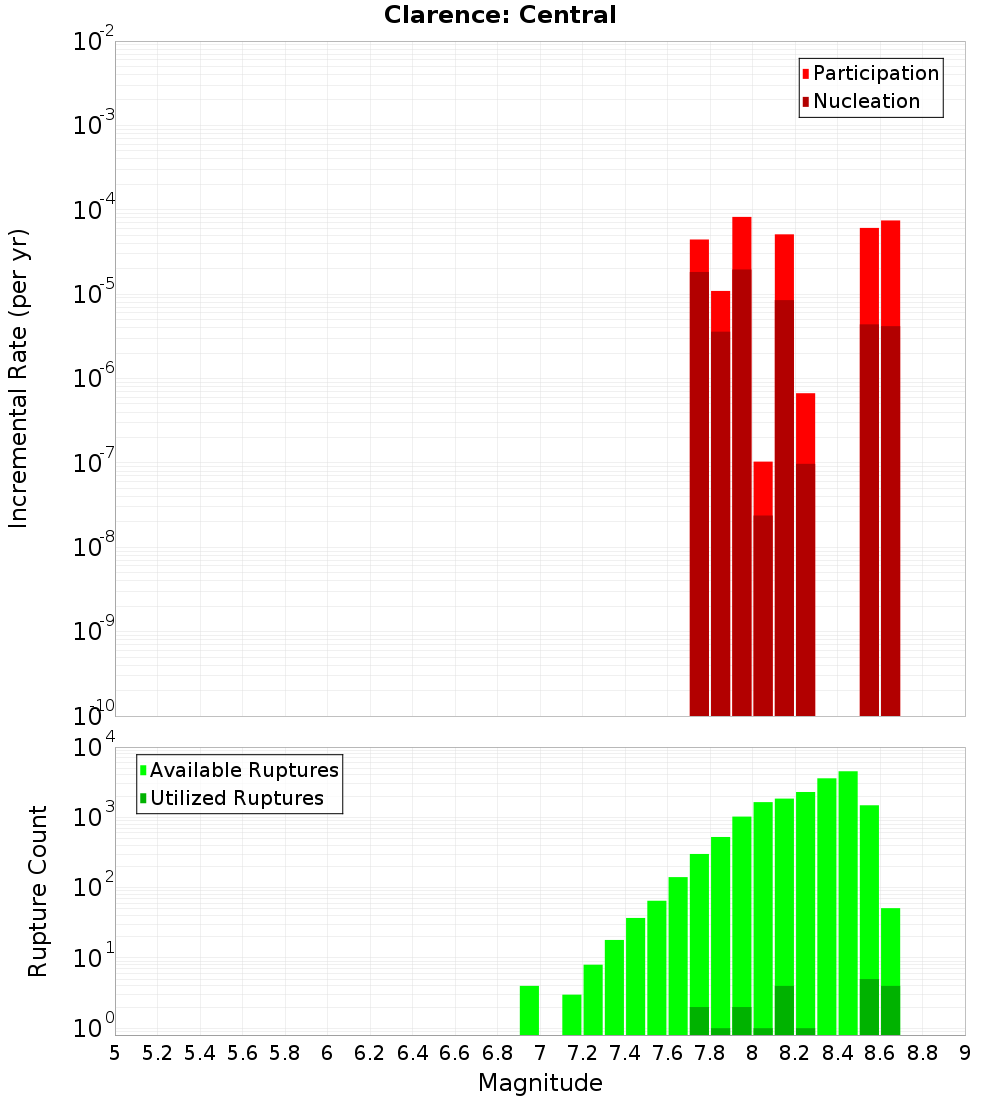 Clarence: Central

Participation
Nucleation

Incremental Rate (per yr)

$10^{-2}$
$10^{-3}$
$10^{-4}$
$10^{-5}$
$10^{-6}$
$10^{-7}$
$10^{-8}$
$10^{-9}$
$10^{-10}$

Available Ruptures
Utilized Ruptures

Rupture Count

$10^{4}$
$10^{3}$
$10^{2}$
$10^{1}$
$10^{0}$

5 5.2 5.4 5.6 5.8 6 6.2 6.4 6.6 6.8 7 7.2 7.4 7.6 7.8 8 8.2 8.4 8.6 8.8 9

Magnitude